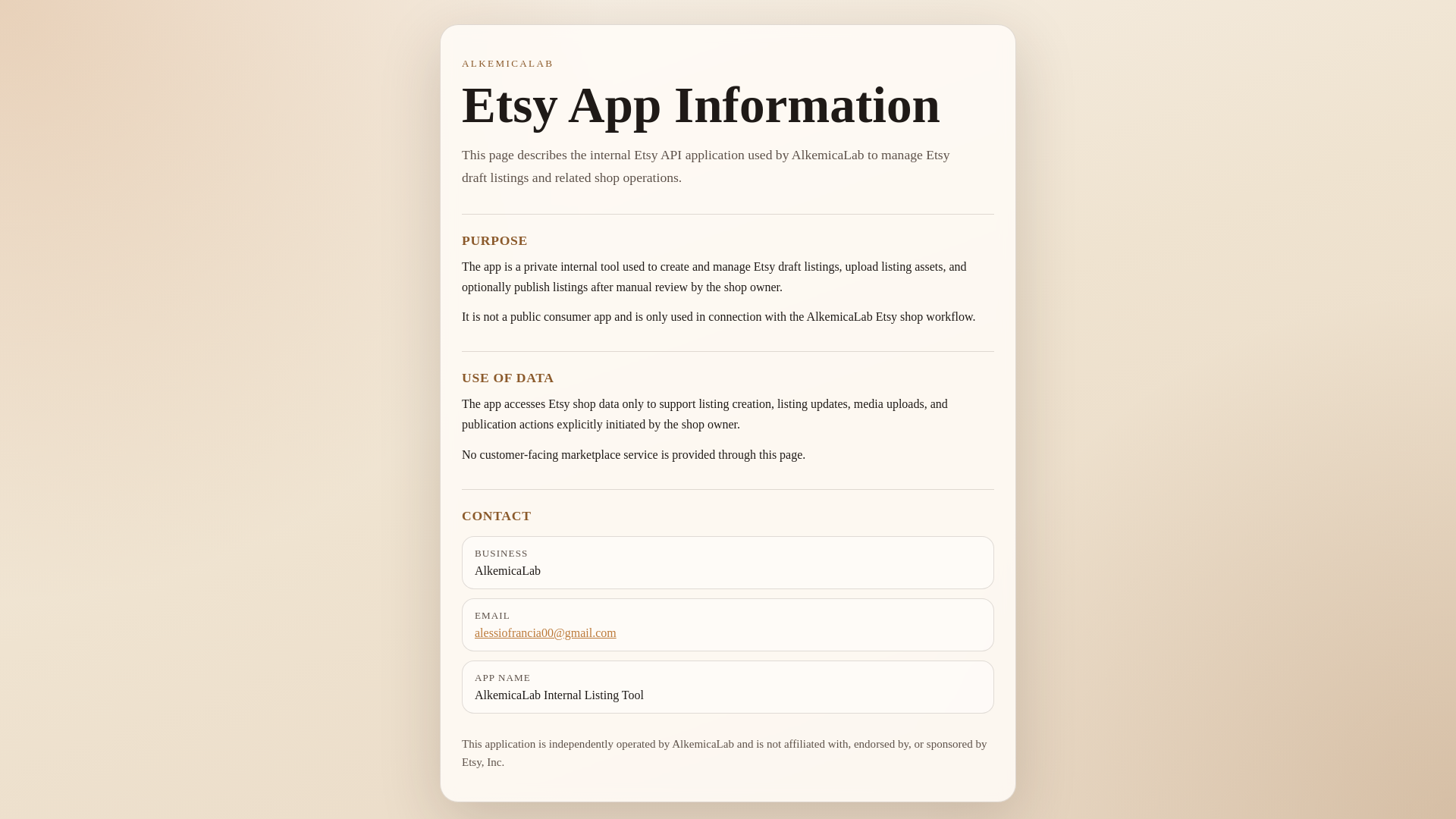 ALKEMICALAB

Etsy App Information

This page describes the internal Etsy API application used by AlkemicaLab to manage Etsy draft listings and related shop operations.

PURPOSE

The app is a private internal tool used to create and manage Etsy draft listings, upload listing assets, and optionally publish listings after manual review by the shop owner.

It is not a public consumer app and is only used in connection with the AlkemicaLab Etsy shop workflow.

USE OF DATA

The app accesses Etsy shop data only to support listing creation, listing updates, media uploads, and publication actions explicitly initiated by the shop owner.

No customer-facing marketplace service is provided through this page.

CONTACT

BUSINESS
AlkemicaLab

EMAIL
alessiofrancia00@gmail.com

APP NAME
AlkemicaLab Internal Listing Tool

This application is independently operated by AlkemicaLab and is not affiliated with, endorsed by, or sponsored by Etsy, Inc.